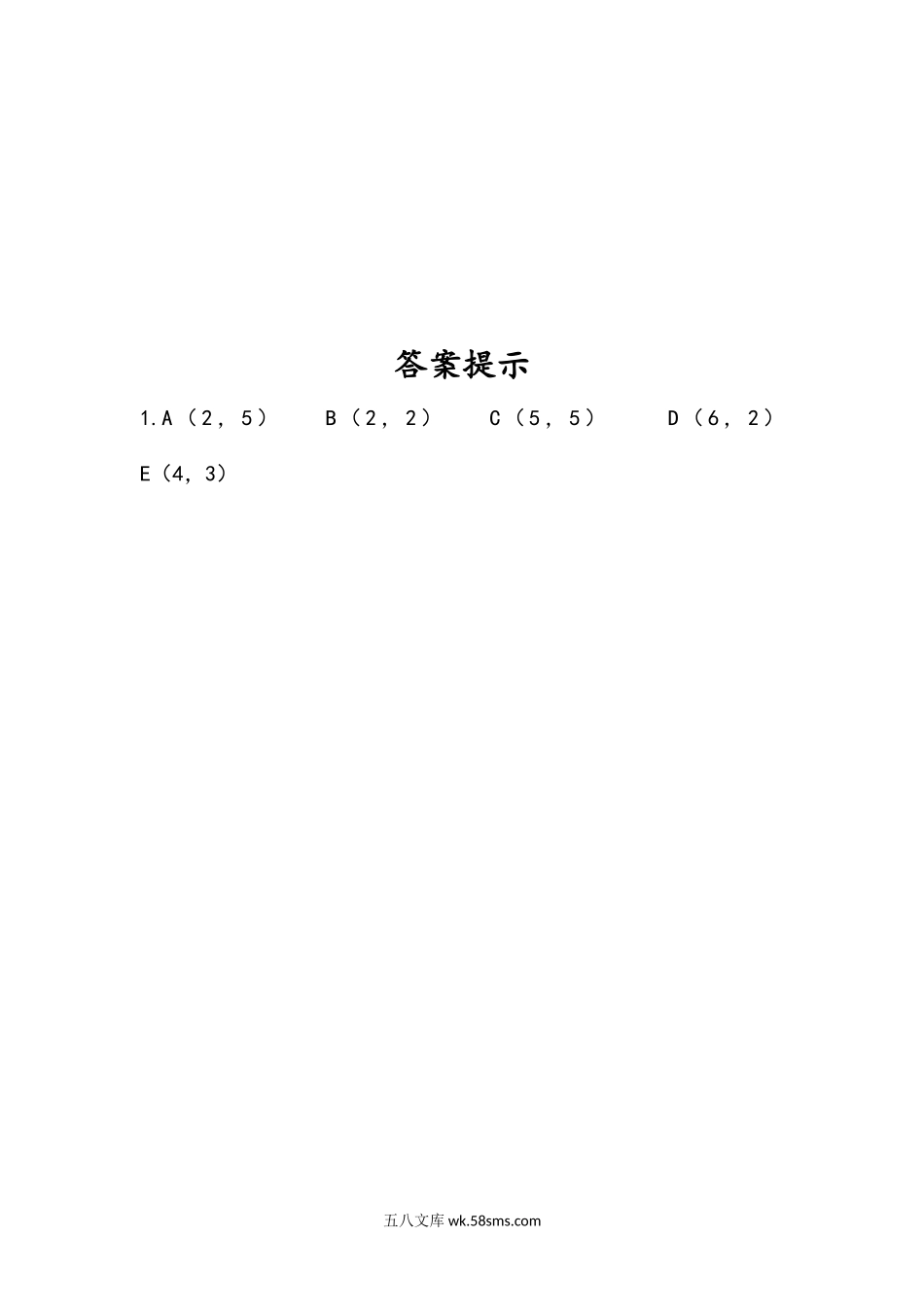 答案提示

1.A（2，5）　B（2，2）　C（5，5）　D（6，2）

E（4，3）

五八文库 wk.58sms.com